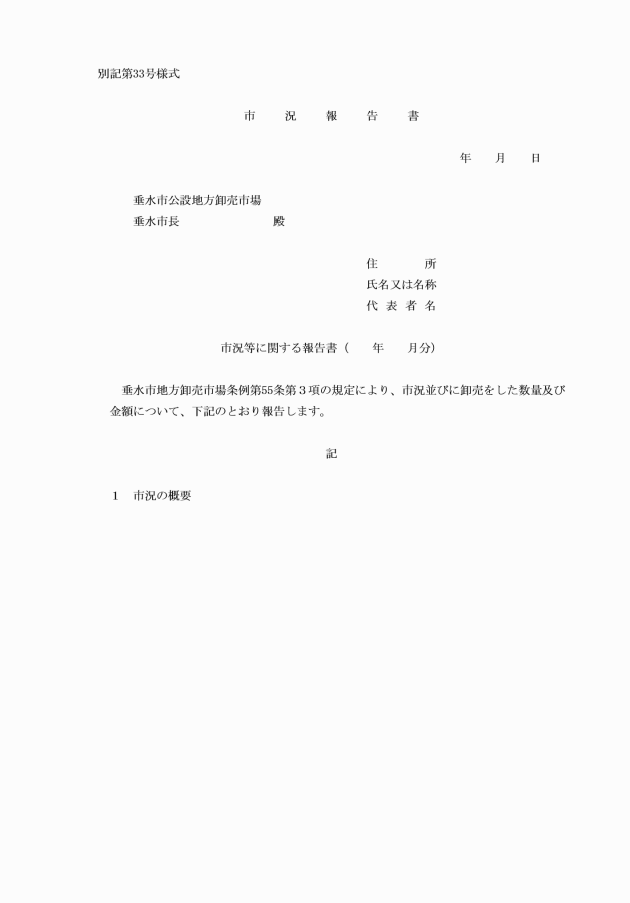 別記第33号様式

市　況　報　告　書

年　月　日

垂水市公設地方卸売市場
垂水市長　　　　　殿

住　　所
氏名又は名称
代 表 者 名

市況等に関する報告書（　年　月分）

垂水市地方卸売市場条例第55条第３項の規定により、市況並びに卸売をした数量及び金額について、下記のとおり報告します。

記

1　市況の概要